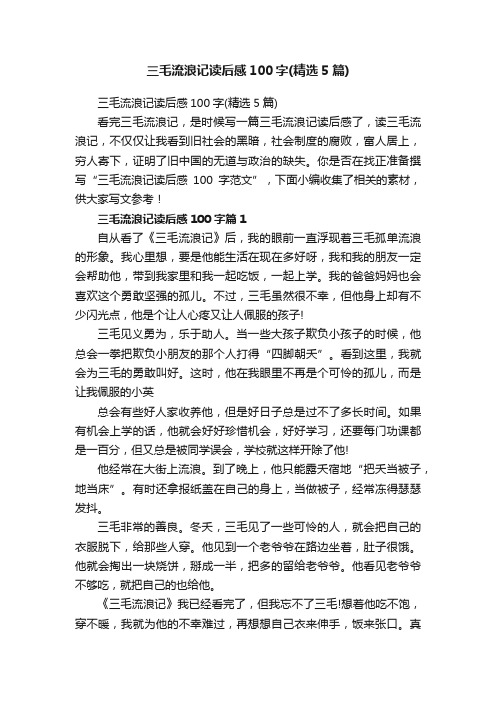 三毛流浪记读后感100字(精选5篇)

三毛流浪记读后感100字(精选5篇)

看完三毛流浪记，是时候写一篇三毛流浪记读后感了，读三毛流浪记，不仅仅让我看到旧社会的黑暗，社会制度的腐败，富人居上，穷人寄下，证明了旧中国的无道与政治的缺失。你是否在找正准备撰写“三毛流浪记读后感 100 字范文”，下面小编收集了相关的素材，供大家写文参考！

三毛流浪记读后感100字篇1

自从看了《三毛流浪记》后，我的眼前一直浮现着三毛孤单流浪的形象。我心里想，要是他能生活在现在多好呀，我和我的朋友一定会帮助他，带到我家里和我一起吃饭，一起上学。我的爸爸妈妈也会喜欢这个勇敢坚强的孤儿。不过，三毛虽然很不幸，但他身上却有不少闪光点，他是个让人心疼又让人佩服的孩子!

三毛见义勇为，乐于助人。当一些大孩子欺负小孩子的时候，他总会一拳把欺负小朋友的那个人打得“四脚朝天”。看到这里，我就会为三毛的勇敢叫好。这时，他在我眼里不再是个可怜的孤儿，而是让我佩服的小英

总会有些好人家收养他，但是好日子总是过不了多长时间。如果有机会上学的话，他就会好好珍惜机会，好好学习，还要每门功课都是一百分，但又总是被同学误会，学校就这样开除了他!

他经常在大街上流浪。到了晚上，他只能露天宿地“把天当被子，地当床”。有时还拿报纸盖在自己的身上，当做被子，经常冻得瑟瑟发抖。

三毛非常的善良。冬天，三毛见了一些可怜的人，就会把自己的衣服脱下，给那些人穿。他见到一个老爷爷在路边坐着，肚子很饿。他就会掏出一块烧饼，掰成一半，把多的留给老爷爷。他看见老爷爷不够吃，就把自己的也给他。

《三毛流浪记》我已经看完了，但我忘不了三毛!想着他吃不饱，穿不暖，我就为他的不幸难过，再想想自己衣来伸手，饭来张口。真